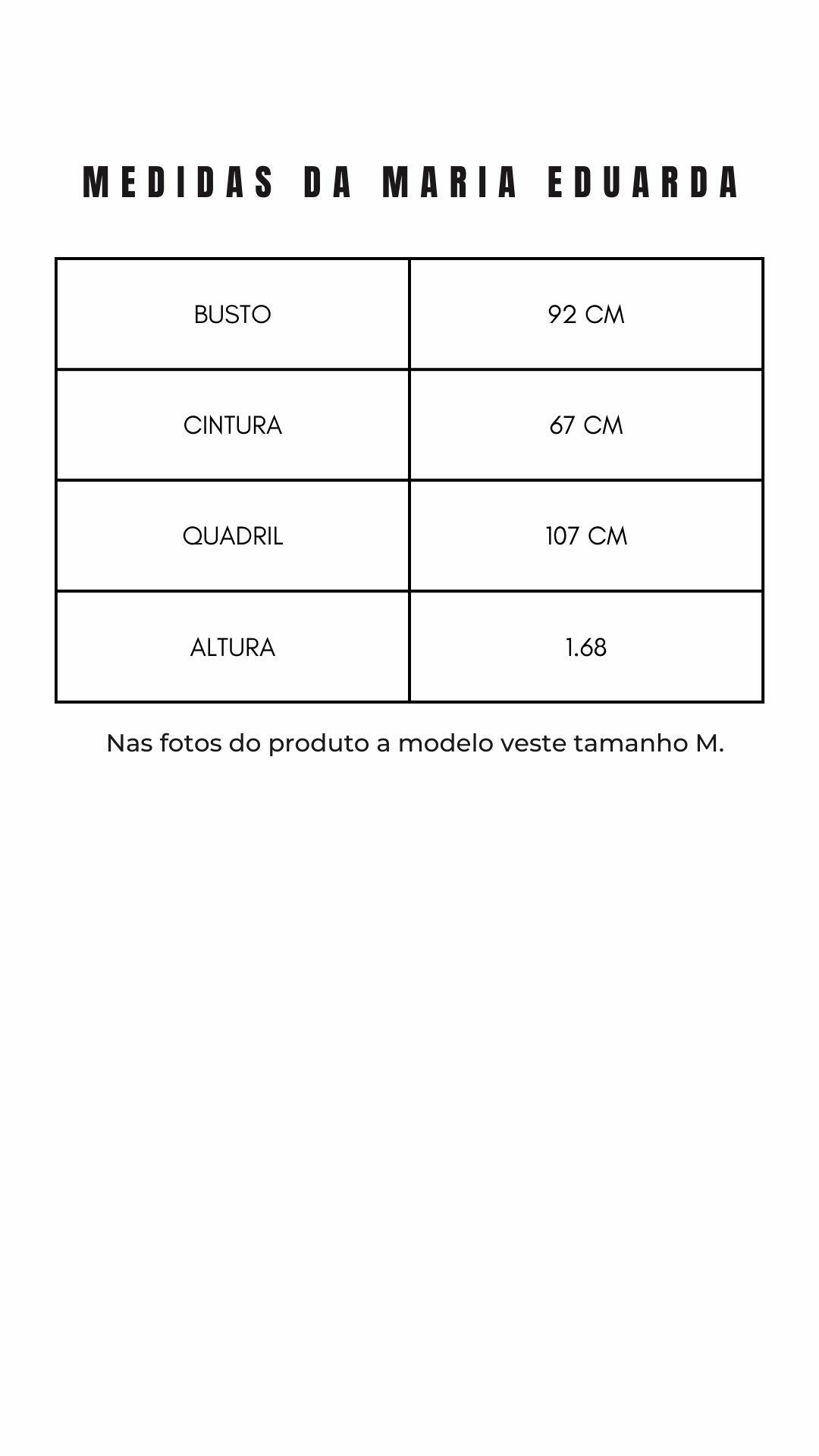 MEDIDAS DA MARIA EDUARDA

| BUSTO | 92 CM |
|---|---|
| CINTURA | 67 CM |
| QUADRIL | 107 CM |
| ALTURA | 1.68 |

Nas fotos do produto a modelo veste tamanho M.